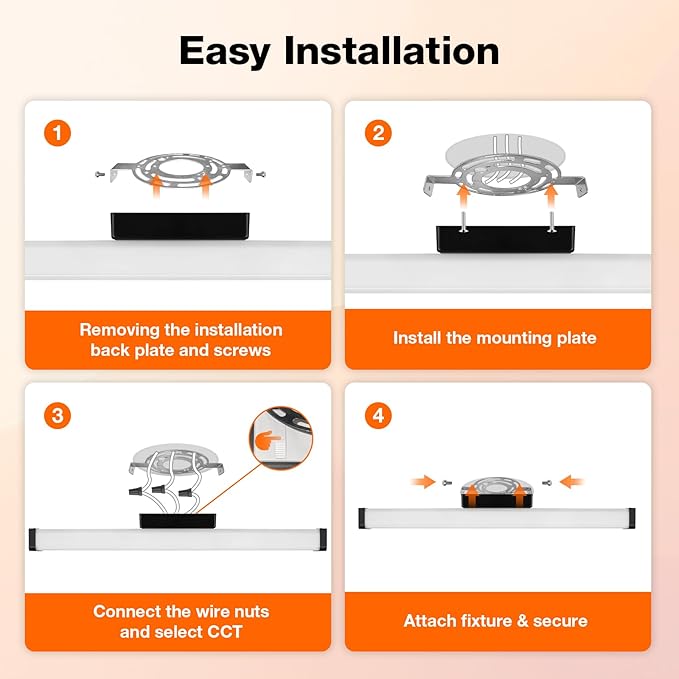 Easy Installation

1

Removing the installation back plate and screws

2

Install the mounting plate

3

Connect the wire nuts and select CCT

4

Attach fixture & secure